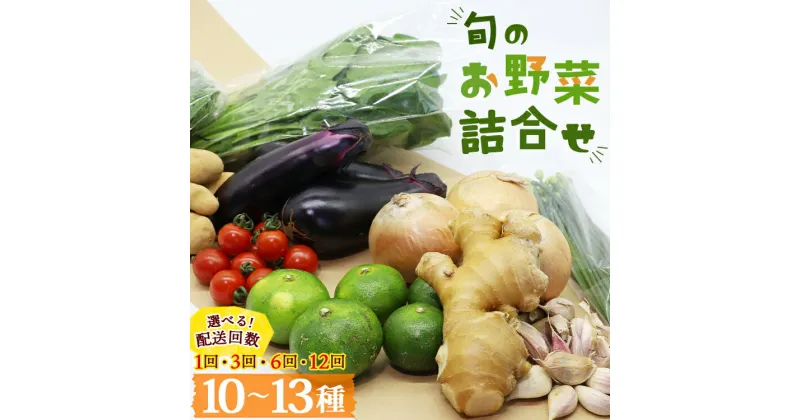 旬の
お野菜
詰合せ

選べる!
配送回数
1回・3回・6回・12回

10~13種